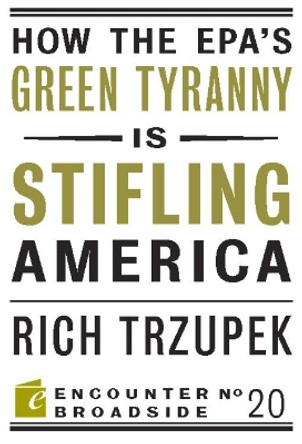 HOW THE EPA'S
GREEN TYRANNY
IS
STIFLING
AMERICA

RICH TRZUPEK

e ENCOUNTER BROADSIDE № 20